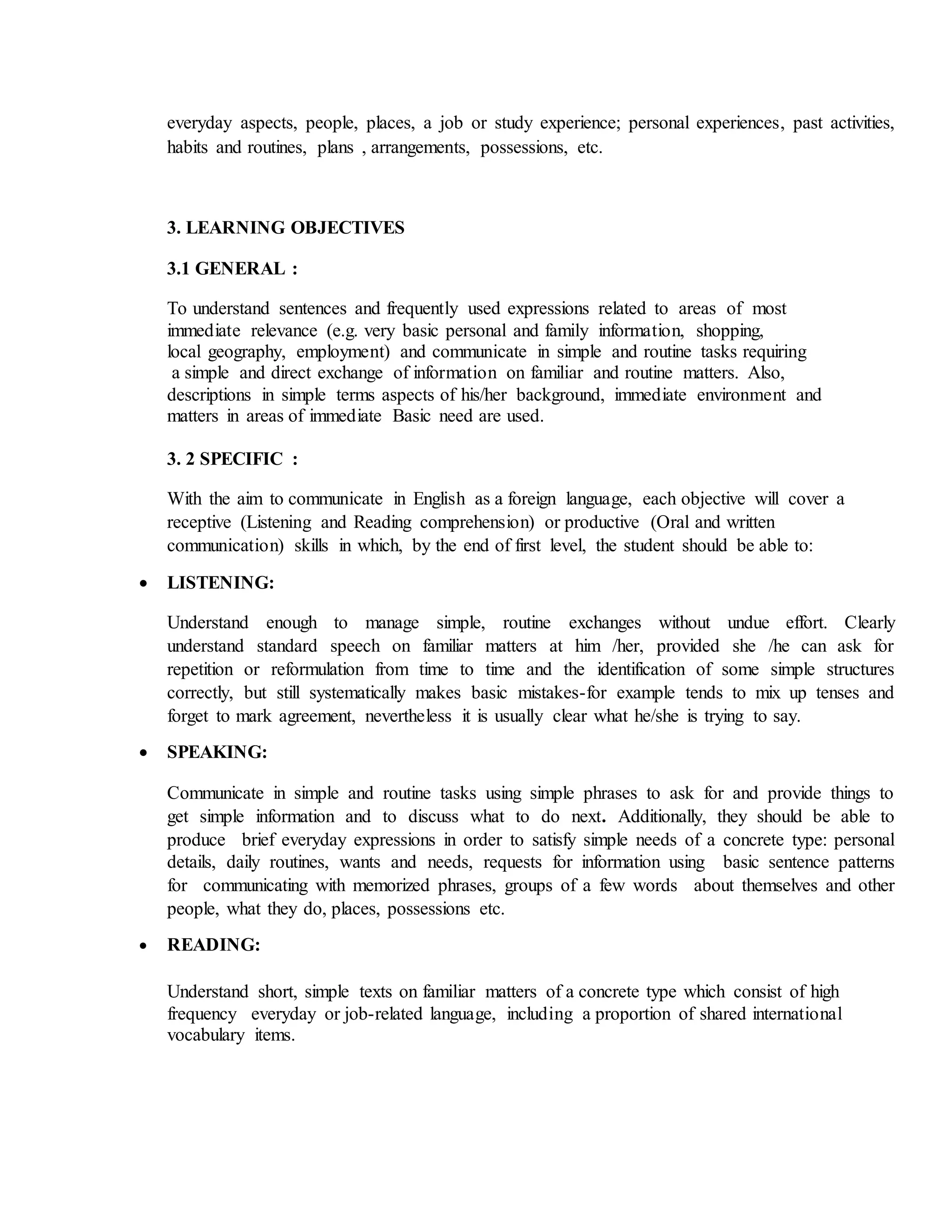 everyday aspects, people, places, a job or study experience; personal experiences, past activities, habits and routines, plans , arrangements, possessions, etc.

3. LEARNING OBJECTIVES

3.1 GENERAL :

To understand sentences and frequently used expressions related to areas of most immediate relevance (e.g. very basic personal and family information, shopping, local geography, employment) and communicate in simple and routine tasks requiring a simple and direct exchange of information on familiar and routine matters. Also, descriptions in simple terms aspects of his/her background, immediate environment and matters in areas of immediate Basic need are used.

3. 2 SPECIFIC :

With the aim to communicate in English as a foreign language, each objective will cover a receptive (Listening and Reading comprehension) or productive (Oral and written communication) skills in which, by the end of first level, the student should be able to:

• LISTENING:

Understand enough to manage simple, routine exchanges without undue effort. Clearly understand standard speech on familiar matters at him /her, provided she /he can ask for repetition or reformulation from time to time and the identification of some simple structures correctly, but still systematically makes basic mistakes-for example tends to mix up tenses and forget to mark agreement, nevertheless it is usually clear what he/she is trying to say.

• SPEAKING:

Communicate in simple and routine tasks using simple phrases to ask for and provide things to get simple information and to discuss what to do next. Additionally, they should be able to produce brief everyday expressions in order to satisfy simple needs of a concrete type: personal details, daily routines, wants and needs, requests for information using basic sentence patterns for communicating with memorized phrases, groups of a few words about themselves and other people, what they do, places, possessions etc.

• READING:

Understand short, simple texts on familiar matters of a concrete type which consist of high frequency everyday or job-related language, including a proportion of shared international vocabulary items.